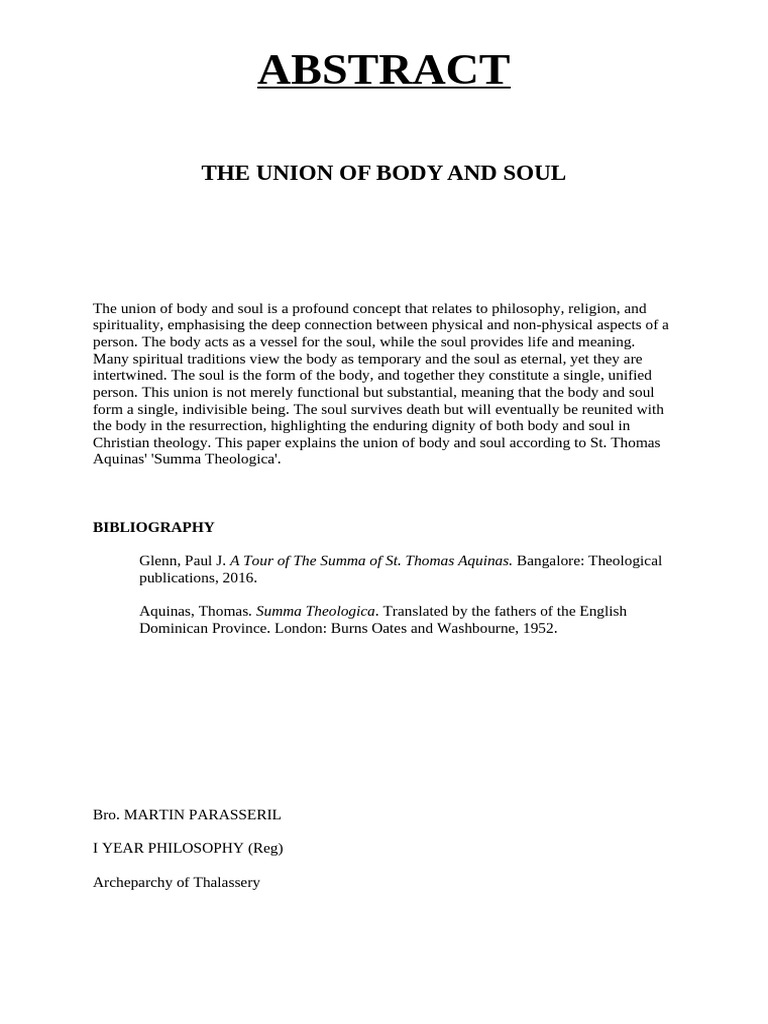 ABSTRACT

THE UNION OF BODY AND SOUL

The union of body and soul is a profound concept that relates to philosophy, religion, and spirituality, emphasising the deep connection between physical and non-physical aspects of a person. The body acts as a vessel for the soul, while the soul provides life and meaning. Many spiritual traditions view the body as temporary and the soul as eternal, yet they are intertwined. The soul is the form of the body, and together they constitute a single, unified person. This union is not merely functional but substantial, meaning that the body and soul form a single, indivisible being. The soul survives death but will eventually be reunited with the body in the resurrection, highlighting the enduring dignity of both body and soul in Christian theology. This paper explains the union of body and soul according to St. Thomas Aquinas' 'Summa Theologica'.

BIBLIOGRAPHY

Glenn, Paul J. A Tour of The Summa of St. Thomas Aquinas. Bangalore: Theological publications, 2016.

Aquinas, Thomas. Summa Theologica. Translated by the fathers of the English Dominican Province. London: Burns Oates and Washbourne, 1952.

Bro. MARTIN PARASSERIL

I YEAR PHILOSOPHY (Reg)

Archeparchy of Thalassery